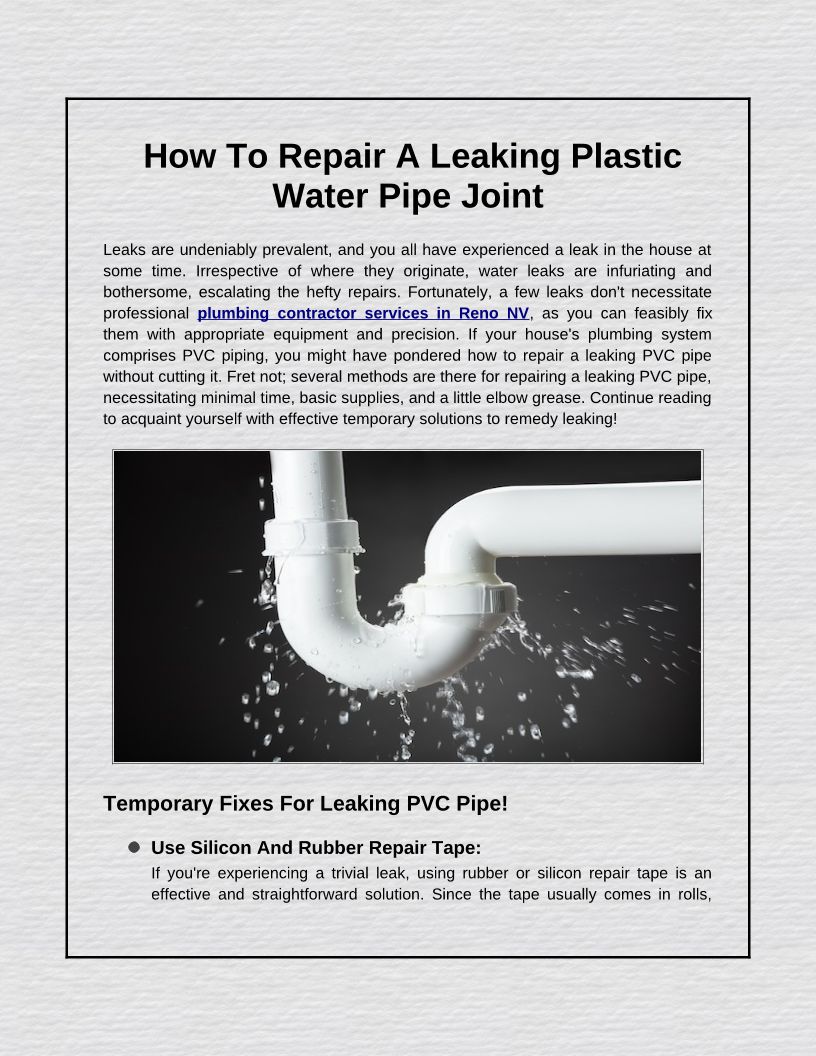 How To Repair A Leaking Plastic Water Pipe Joint

Leaks are undeniably prevalent, and you all have experienced a leak in the house at some time. Irrespective of where they originate, water leaks are infuriating and bothersome, escalating the hefty repairs. Fortunately, a few leaks don't necessitate professional plumbing contractor services in Reno NV, as you can feasibly fix them with appropriate equipment and precision. If your house's plumbing system comprises PVC piping, you might have pondered how to repair a leaking PVC pipe without cutting it. Fret not; several methods are there for repairing a leaking PVC pipe, necessitating minimal time, basic supplies, and a little elbow grease. Continue reading to acquaint yourself with effective temporary solutions to remedy leaking!

Temporary Fixes For Leaking PVC Pipe!

• Use Silicon And Rubber Repair Tape:
If you're experiencing a trivial leak, using rubber or silicon repair tape is an effective and straightforward solution. Since the tape usually comes in rolls,